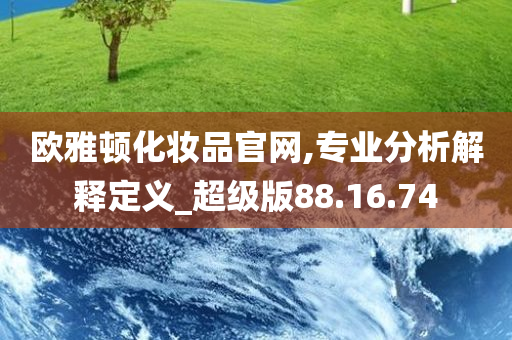 欧雅顿化妆品官网,专业分析解释定义_超级版88.16.74